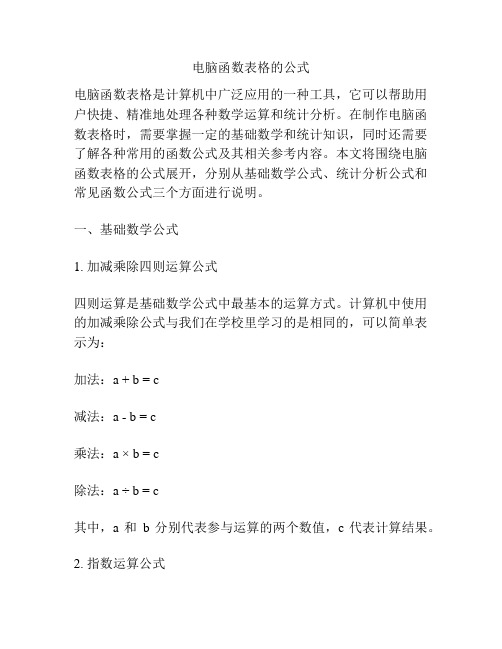 电脑函数表格的公式

电脑函数表格是计算机中广泛应用的一种工具，它可以帮助用户快捷、精准地处理各种数学运算和统计分析。在制作电脑函数表格时，需要掌握一定的基础数学和统计知识，同时还需要了解各种常用的函数公式及其相关参考内容。本文将围绕电脑函数表格的公式展开，分别从基础数学公式、统计分析公式和常见函数公式三个方面进行说明。

一、基础数学公式

1. 加减乘除四则运算公式

四则运算是基础数学公式中最基本的运算方式。计算机中使用的加减乘除公式与我们在学校里学习的是相同的，可以简单表示为：

加法：$a + b = c$

减法：$a - b = c$

乘法：$a \times b = c$

除法：$a \div b = c$

其中，a 和 b 分别代表参与运算的两个数值，c 代表计算结果。

2. 指数运算公式